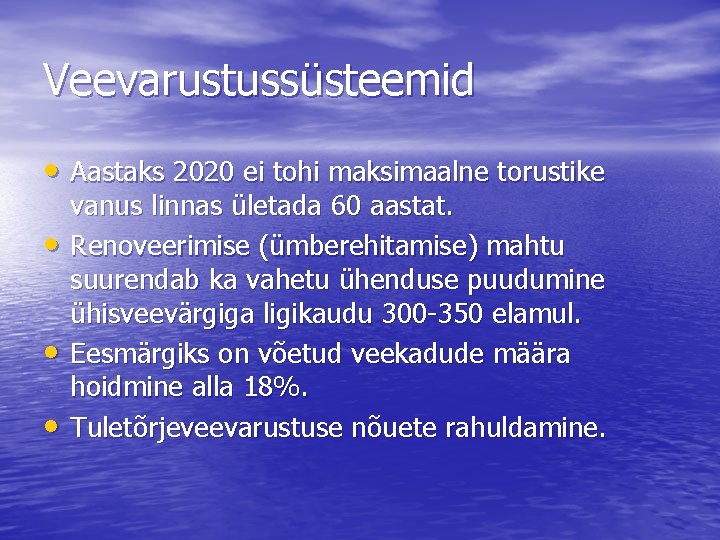 Veevarustussüsteemid

• Aastaks 2020 ei tohi maksimaalne torustike vanus linnas ületada 60 aastat.
• Renoveerimise (ümberehitamise) mahtu suurendab ka vahetu ühenduse puudumine ühisveevärgiga ligikaudu 300-350 elamul.
• Eesmärgiks on võetud veekadude määra hoidmine alla 18%.
• Tuletõrjeveevarustuse nõuete rahuldamine.